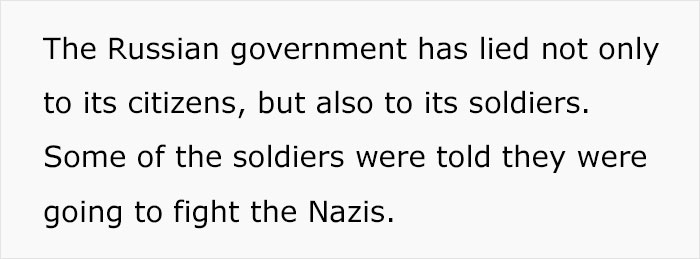 The Russian government has lied not only to its citizens, but also to its soldiers. Some of the soldiers were told they were going to fight the Nazis.